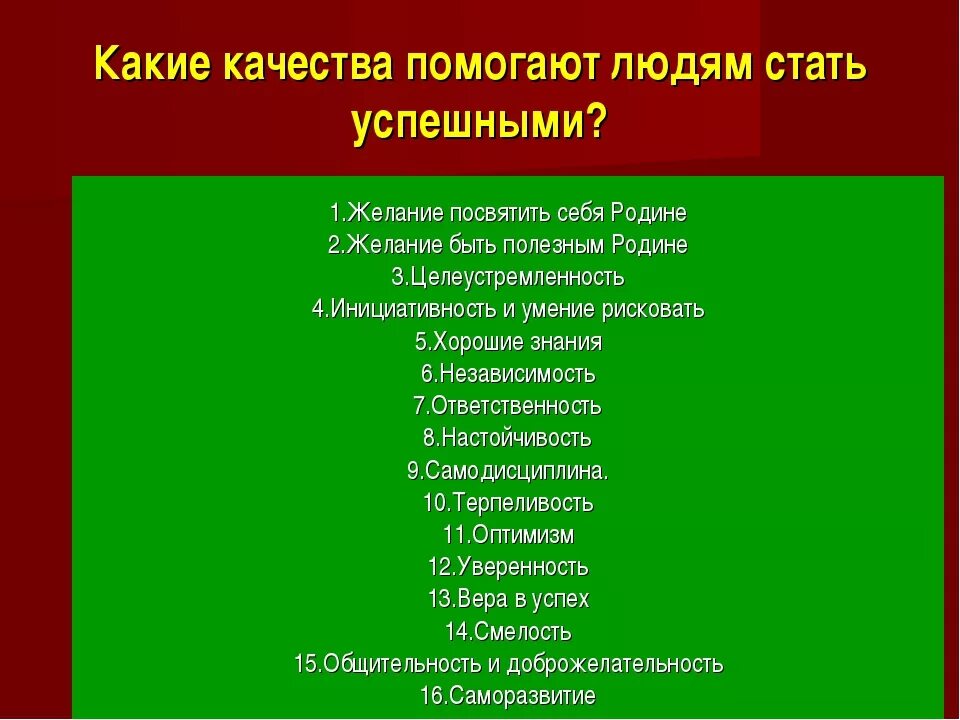 Какие качества помогают людям стать успешными?

1.Желание посвятить себя Родине
2.Желание быть полезным Родине
3.Целеустремленность
4.Инициативность и умение рисковать
5.Хорошие знания
6.Независимость
7.Ответственность
8.Настойчивость
9.Самодисциплина.
10.Терпеливость
11.Оптимизм
12.Уверенность
13.Вера в успех
14.Смелость
15.Общительность и доброжелательность
16.Саморазвитие